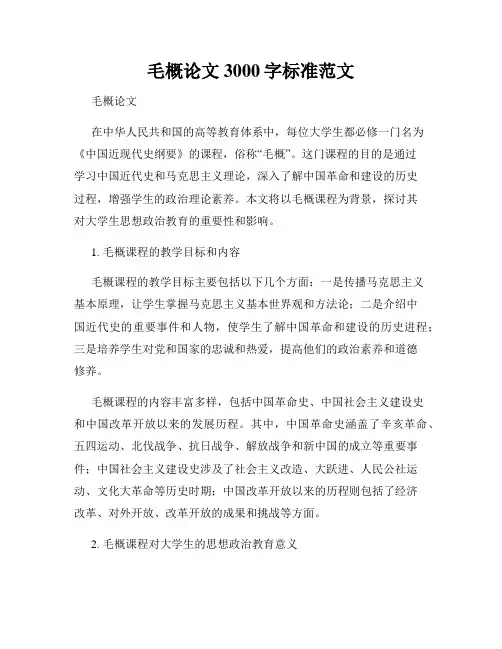 毛概论文 3000 字标准范文

毛概论文

在中华人民共和国的高等教育体系中，每位大学生都必修一门名为《中国近现代史纲要》的课程，俗称“毛概”。这门课程的目的是通过学习中国近代史和马克思主义理论，深入了解中国革命和建设的历史过程，增强学生的政治理论素养。本文将以毛概课程为背景，探讨其对大学生思想政治教育的重要性和影响。

1. 毛概课程的教学目标和内容

毛概课程的教学目标主要包括以下几个方面：一是传播马克思主义基本原理，让学生掌握马克思主义基本世界观和方法论；二是介绍中国近代史的重要事件和人物，使学生了解中国革命和建设的历史进程；三是培养学生对党和国家的忠诚和热爱，提高他们的政治素养和道德修养。

毛概课程的内容丰富多样，包括中国革命史、中国社会主义建设史和中国改革开放以来的发展历程。其中，中国革命史涵盖了辛亥革命、五四运动、北伐战争、抗日战争、解放战争和新中国的成立等重要事件；中国社会主义建设史涉及了社会主义改造、大跃进、人民公社运动、文化大革命等历史时期；中国改革开放以来的历程则包括了经济改革、对外开放、改革开放的成果和挑战等方面。

2. 毛概课程对大学生的思想政治教育意义